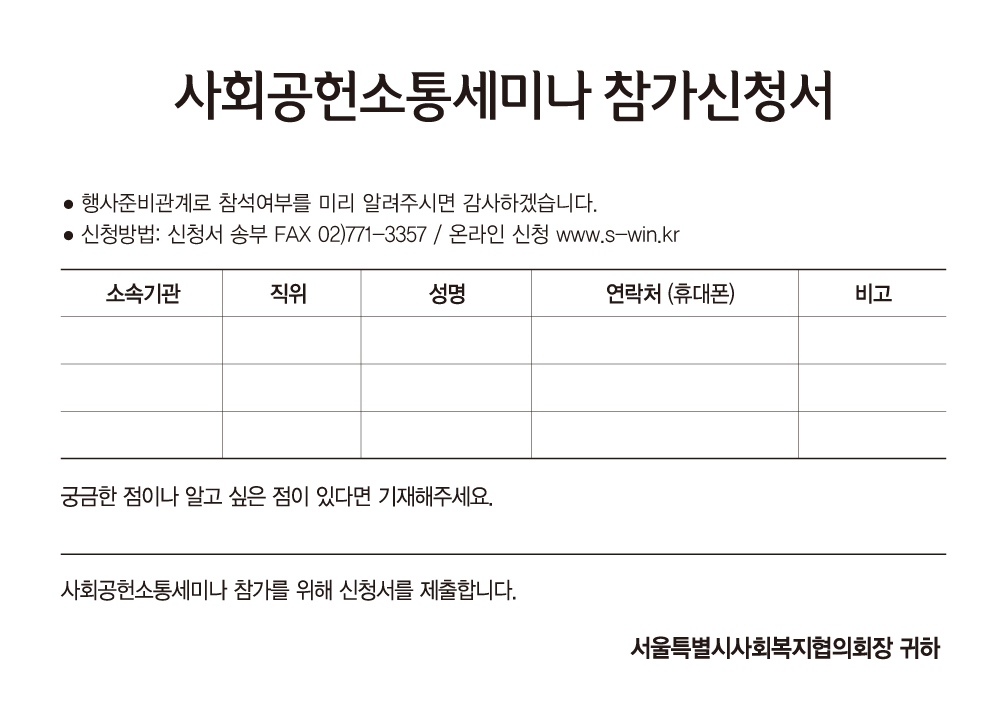 사회공헌소통세미나 참가신청서

● 행사준비관계로 참석여부를 미리 알려주시면 감사하겠습니다.
● 신청방법: 신청서 송부 FAX 02)771-3357 / 온라인 신청 www.s-win.kr

| 소속기관 | 직위 | 성명 | 연락처 (휴대폰) | 비고 |
|---|---|---|---|---|
| | | | | |
| | | | | |
| | | | | |

궁금한 점이나 알고 싶은 점이 있다면 기재해주세요.

사회공헌소통세미나 참가를 위해 신청서를 제출합니다.

서울특별시사회복지협의회장 귀하